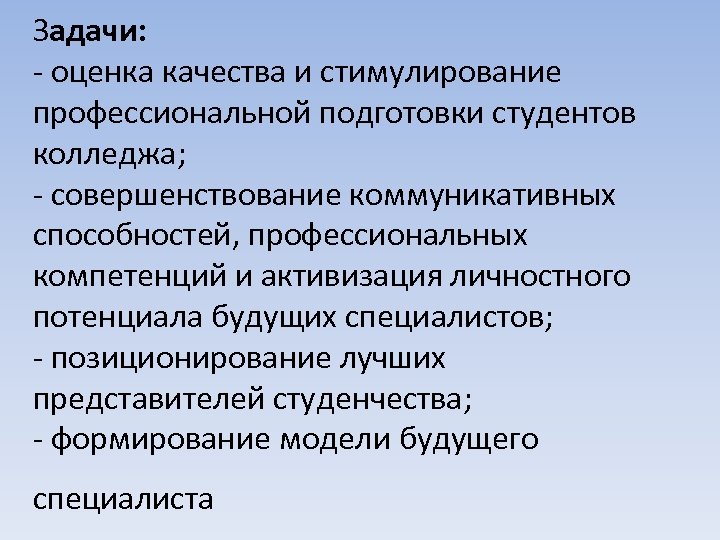 Задачи:

- оценка качества и стимулирование профессиональной подготовки студентов колледжа;

- совершенствование коммуникативных способностей, профессиональных компетенций и активизация личностного потенциала будущих специалистов;

- позиционирование лучших представителей студенчества;

- формирование модели будущего

специалиста